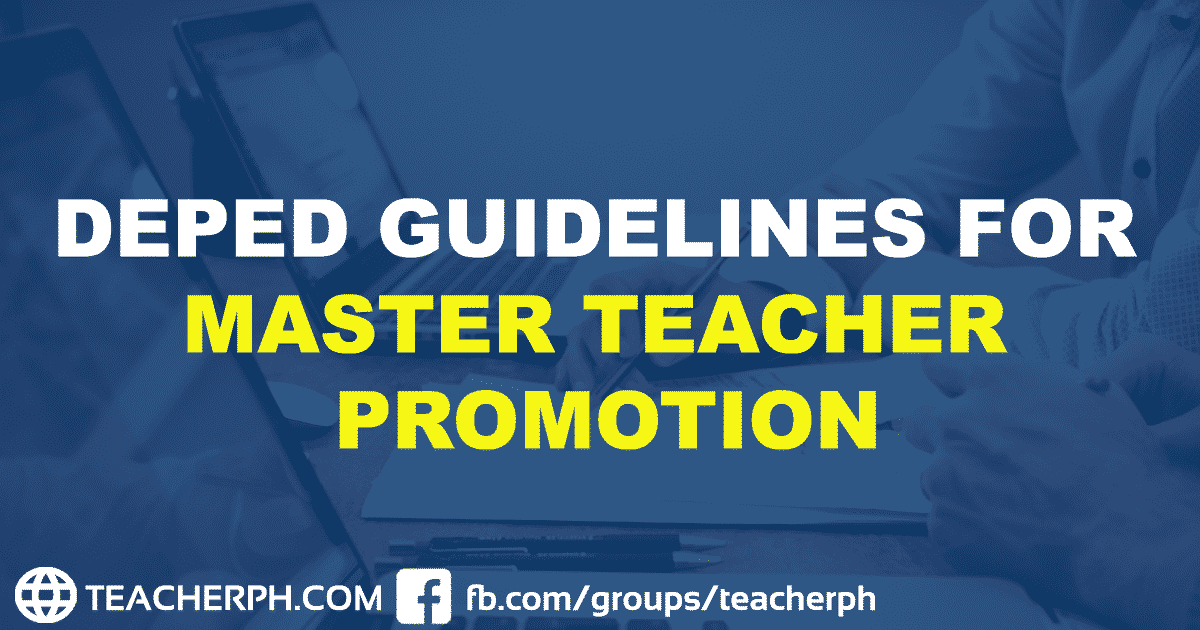 DEPED GUIDELINES FOR MASTER TEACHER PROMOTION

TEACHERPH.COM fb.com/groups/teacherph